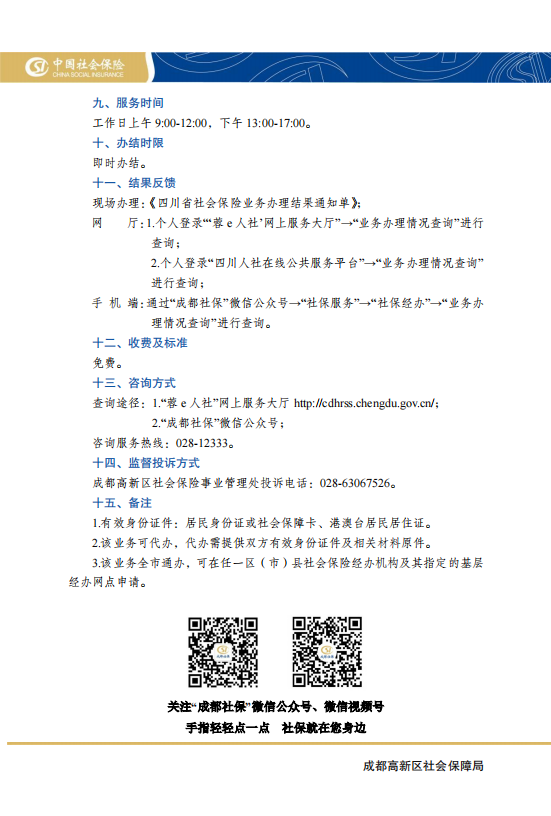 中国社会保险
CHINA SOCIAL INSURANCE

九、服务时间
工作日上午 9:00-12:00，下午 13:00-17:00。
十、办结时限
即时办结。
十一、结果反馈
现场办理：《四川省社会保险业务办理结果通知单》；
网 厅：1.个人登录“‘蓉 e 人社’网上服务大厅”→“业务办理情况查询”进行查询；
2.个人登录“四川人社在线公共服务平台”→“业务办理情况查询”进行查询；
手 机 端：通过“成都社保”微信公众号→“社保服务”→“社保经办”→“业务办理情况查询”进行查询。
十二、收费及标准
免费。
十三、咨询方式
查询途径：1.“蓉 e 人社”网上服务大厅 http://cdhrss.chengdu.gov.cn/；
2.“成都社保”微信公众号；
咨询服务热线：028-12333。
十四、监督投诉方式
成都高新区社会保险事业管理处投诉电话：028-63067526。
十五、备注
1.有效身份证件：居民身份证或社会保障卡、港澳台居民居住证。
2.该业务可代办，代办需提供双方有效身份证件及相关材料原件。
3.该业务全市通办，可在任一区（市）县社会保险经办机构及其指定的基层经办网点申请。

关注“成都社保”微信公众号、微信视频号
手指轻轻点一点 社保就在您身边

成都高新区社会保障局